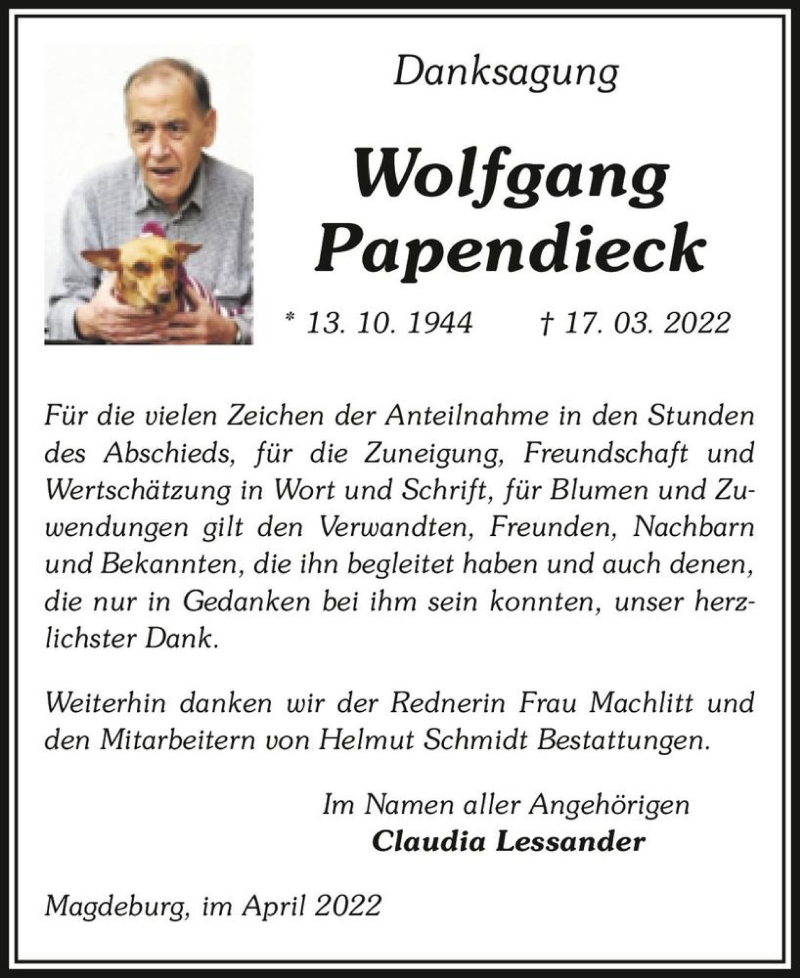 Danksagung

Wolfgang Papendieck

* 13. 10. 1944 † 17. 03. 2022

Für die vielen Zeichen der Anteilnahme in den Stunden des Abschieds, für die Zuneigung, Freundschaft und Wertschätzung in Wort und Schrift, für Blumen und Zuwendungen gilt den Verwandten, Freunden, Nachbarn und Bekannten, die ihn begleitet haben und auch denen, die nur in Gedanken bei ihm sein konnten, unser herzlichster Dank.

Weiterhin danken wir der Rednerin Frau Machlitt und den Mitarbeitern von Helmut Schmidt Bestattungen.

Im Namen aller Angehörigen
Claudia Lessander

Magdeburg, im April 2022